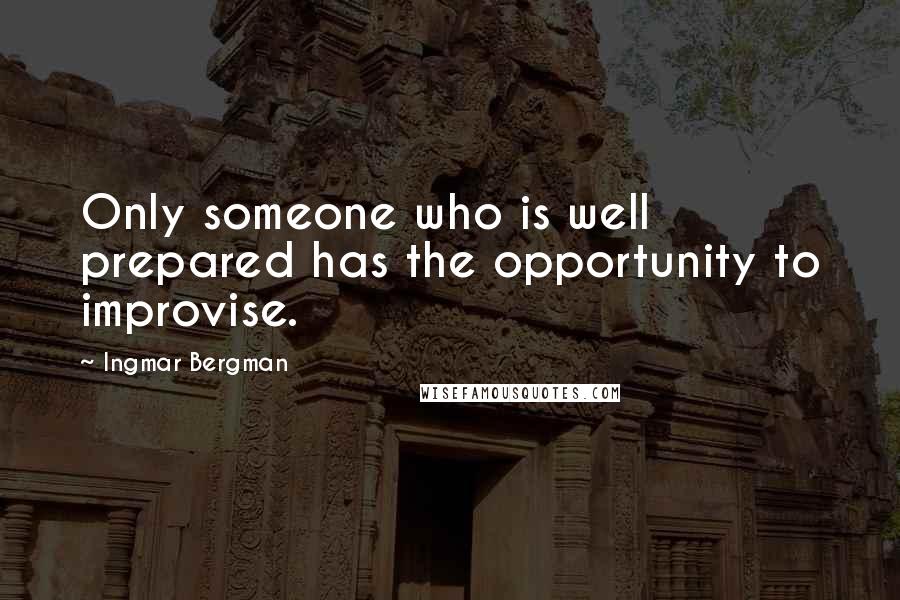 Only someone who is well prepared has the opportunity to improvise.

~ Ingmar Bergman

WISEFAMOUSQUOTES.COM